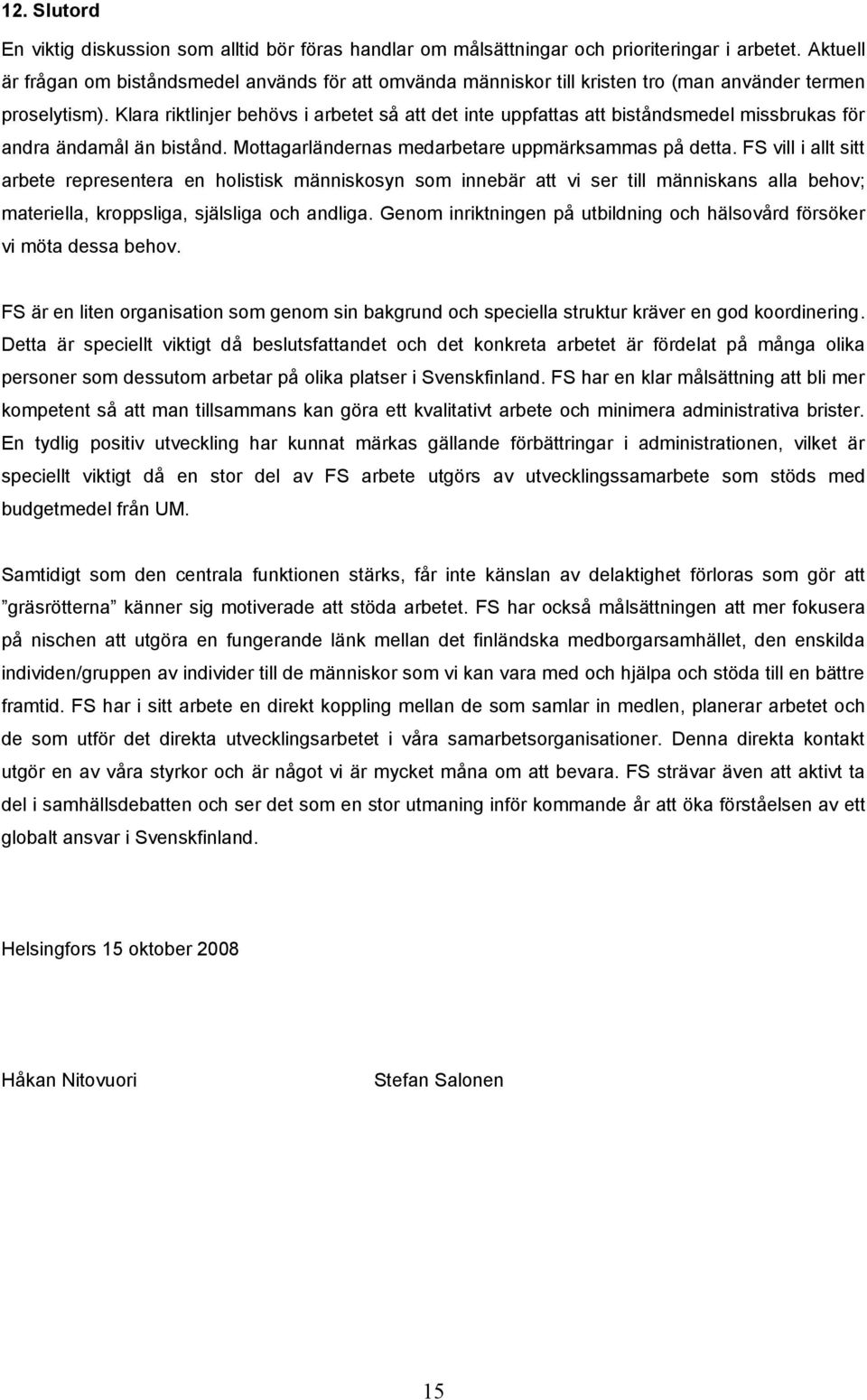 12. Slutord

En viktig diskussion som alltid bör föras handlar om målsättningar och prioriteringar i arbetet. Aktuell är frågan om biståndsmedel används för att omvända människor till kristen tro (man använder termen proselytism). Klara riktlinjer behövs i arbetet så att det inte uppfattas att biståndsmedel missbrukas för andra ändamål än bistånd. Mottagarländernas medarbetare uppmärksammas på detta. FS vill i allt sitt arbete representera en holistisk människosyn som innebär att vi ser till människans alla behov; materiella, kroppsliga, själsliga och andliga. Genom inriktningen på utbildning och hälsovård försöker vi möta dessa behov.

FS är en liten organisation som genom sin bakgrund och speciella struktur kräver en god koordinering. Detta är speciellt viktigt då beslutsfattandet och det konkreta arbetet är fördelat på många olika personer som dessutom arbetar på olika platser i Svenskfinland. FS har en klar målsättning att bli mer kompetent så att man tillsammans kan göra ett kvalitativt arbete och minimera administrativa brister. En tydlig positiv utveckling har kunnat märkas gällande förbättringar i administrationen, vilket är speciellt viktigt då en stor del av FS arbete utgörs av utvecklingssamarbete som stöds med budgetmedel från UM.

Samtidigt som den centrala funktionen stärks, får inte känslan av delaktighet förloras som gör att ”gräsrötterna” känner sig motiverade att stöda arbetet. FS har också målsättningen att mer fokusera på nischen att utgöra en fungerande länk mellan det finländska medborgarsamhället, den enskilda individen/gruppen av individer till de människor som vi kan vara med och hjälpa och stöda till en bättre framtid. FS har i sitt arbete en direkt koppling mellan de som samlar in medlen, planerar arbetet och de som utför det direkta utvecklingsarbetet i våra samarbetsorganisationer. Denna direkta kontakt utgör en av våra styrkor och är något vi är mycket måna om att bevara. FS strävar även att aktivt ta del i samhällsdebatten och ser det som en stor utmaning inför kommande år att öka förståelsen av ett globalt ansvar i Svenskfinland.

Helsingfors 15 oktober 2008

Håkan Nitovuori

Stefan Salonen

15